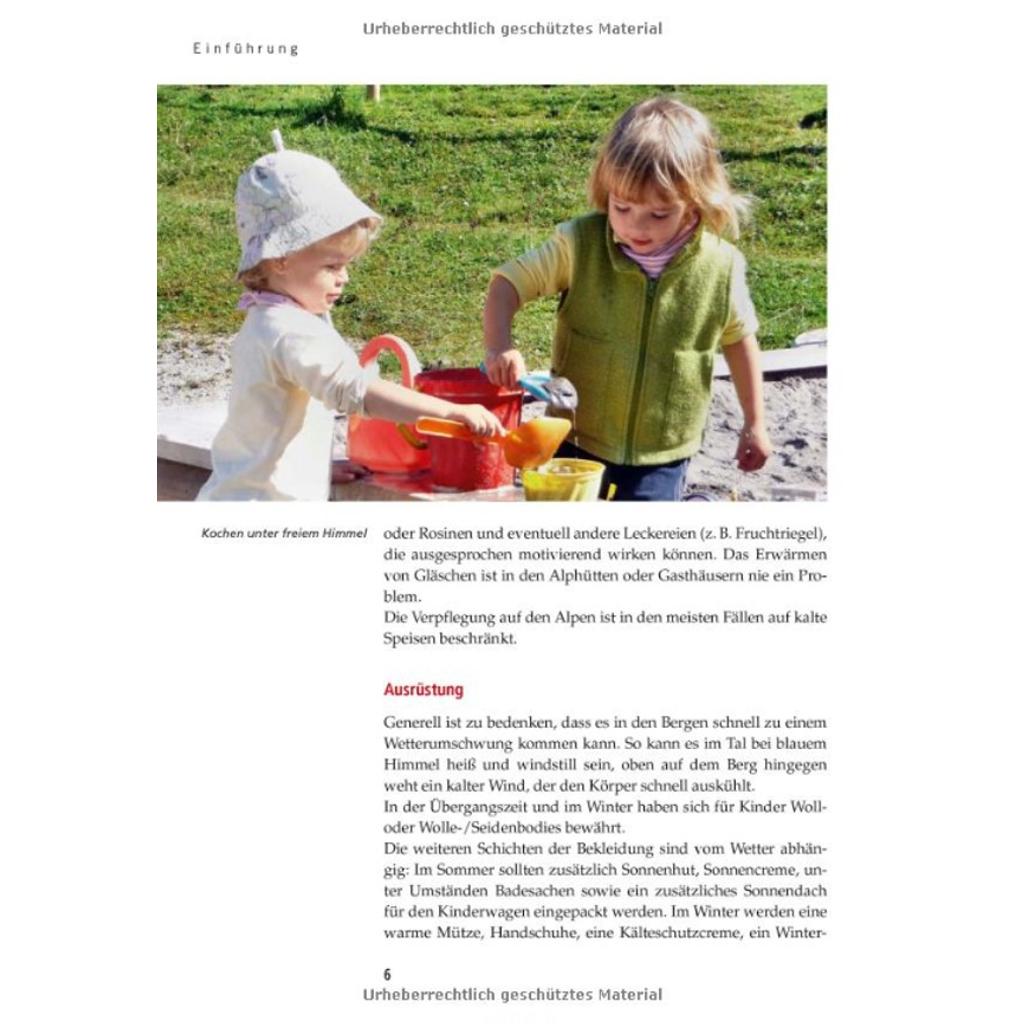 Urheberrechtlich geschütztes Material

Einführung

Kochen unter freiem Himmel

oder Rosinen und eventuell andere Leckereien (z. B. Fruchtriegel), die ausgesprochen motivierend wirken können. Das Erwärmen von Gläschen ist in den Alphütten oder Gasthäusern nie ein Problem.
Die Verpflegung auf den Alpen ist in den meisten Fällen auf kalte Speisen beschränkt.

Ausrüstung

Generell ist zu bedenken, dass es in den Bergen schnell zu einem Wetterumschwung kommen kann. So kann es im Tal bei blauem Himmel heiß und windstill sein, oben auf dem Berg hingegen weht ein kalter Wind, der den Körper schnell auskühlt.
In der Übergangszeit und im Winter haben sich für Kinder Woll- oder Wolle-/Seidenbodies bewährt.
Die weiteren Schichten der Bekleidung sind vom Wetter abhängig: Im Sommer sollten zusätzlich Sonnenhut, Sonnencreme, unter Umständen Badesachen sowie ein zusätzliches Sonnendach für den Kinderwagen eingepackt werden. Im Winter werden eine warme Mütze, Handschuhe, eine Kälteschutzcreme, ein Winter-

6

Urheberrechtlich geschütztes Material